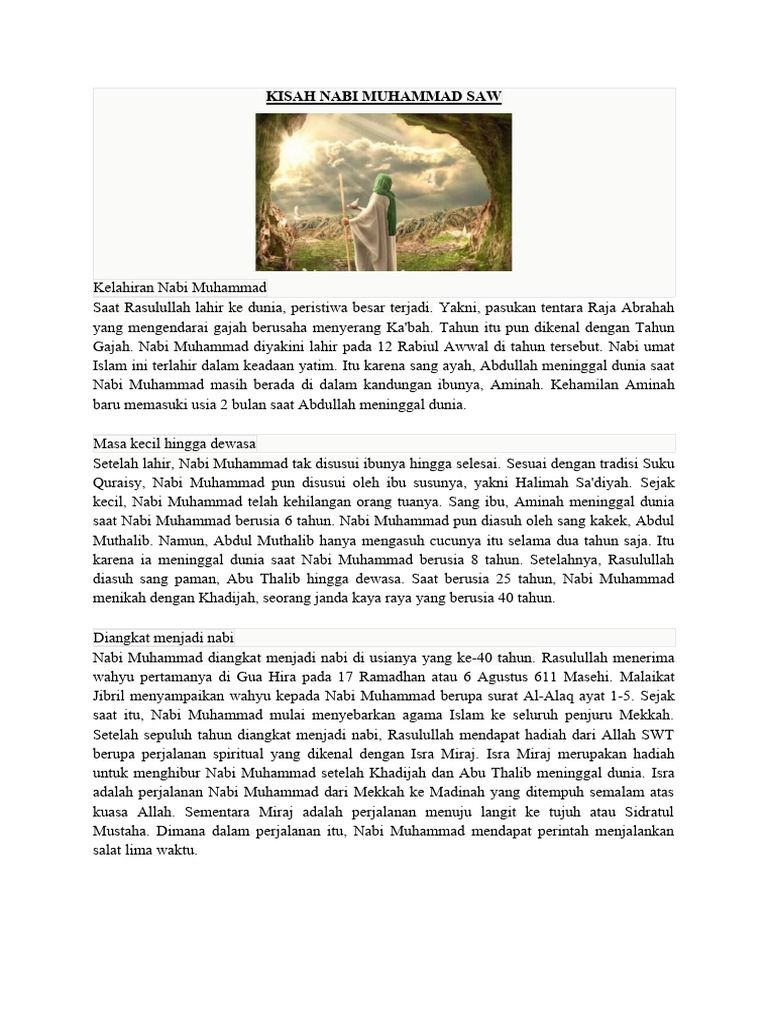 KISAH NABI MUHAMMAD SAW

Kelahiran Nabi Muhammad
Saat Rasulullah lahir ke dunia, peristiwa besar terjadi. Yakni, pasukan tentara Raja Abrahah yang mengendarai gajah berusaha menyerang Ka'bah. Tahun itu pun dikenal dengan Tahun Gajah. Nabi Muhammad diyakini lahir pada 12 Rabiul Awwal di tahun tersebut. Nabi umat Islam ini terlahir dalam keadaan yatim. Itu karena sang ayah, Abdullah meninggal dunia saat Nabi Muhammad masih berada di dalam kandungan ibunya, Aminah. Kehamilan Aminah baru memasuki usia 2 bulan saat Abdullah meninggal dunia.

Masa kecil hingga dewasa
Setelah lahir, Nabi Muhammad tak disusui ibunya hingga selesai. Sesuai dengan tradisi Suku Quraisy, Nabi Muhammad pun disusui oleh ibu susunya, yakni Halimah Sa'diyah. Sejak kecil, Nabi Muhammad telah kehilangan orang tuanya. Sang ibu, Aminah meninggal dunia saat Nabi Muhammad berusia 6 tahun. Nabi Muhammad pun diasuh oleh sang kakek, Abdul Muthalib. Namun, Abdul Muthalib hanya mengasuh cucunya itu selama dua tahun saja. Itu karena ia meninggal dunia saat Nabi Muhammad berusia 8 tahun. Setelahnya, Rasulullah diasuh sang paman, Abu Thalib hingga dewasa. Saat berusia 25 tahun, Nabi Muhammad menikah dengan Khadijah, seorang janda kaya raya yang berusia 40 tahun.

Diangkat menjadi nabi
Nabi Muhammad diangkat menjadi nabi di usianya yang ke-40 tahun. Rasulullah menerima wahyu pertamanya di Gua Hira pada 17 Ramadhan atau 6 Agustus 611 Masehi. Malaikat Jibril menyampaikan wahyu kepada Nabi Muhammad berupa surat Al-Alaq ayat 1-5. Sejak saat itu, Nabi Muhammad mulai menyebarkan agama Islam ke seluruh penjuru Mekkah. Setelah sepuluh tahun diangkat menjadi nabi, Rasulullah mendapat hadiah dari Allah SWT berupa perjalanan spiritual yang dikenal dengan Isra Miraj. Isra Miraj merupakan hadiah untuk menghibur Nabi Muhammad setelah Khadijah dan Abu Thalib meninggal dunia. Isra adalah perjalanan Nabi Muhammad dari Mekkah ke Madinah yang ditempuh semalam atas kuasa Allah. Sementara Miraj adalah perjalanan menuju langit ke tujuh atau Sidratul Mustaha. Dimana dalam perjalanan itu, Nabi Muhammad mendapat perintah menjalankan salat lima waktu.